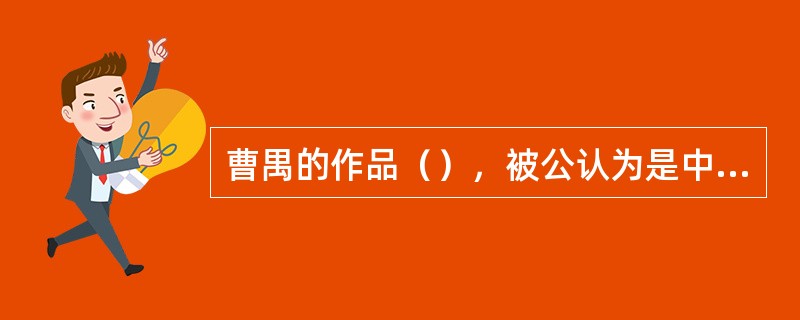 曹禺的作品（），被公认为是中...